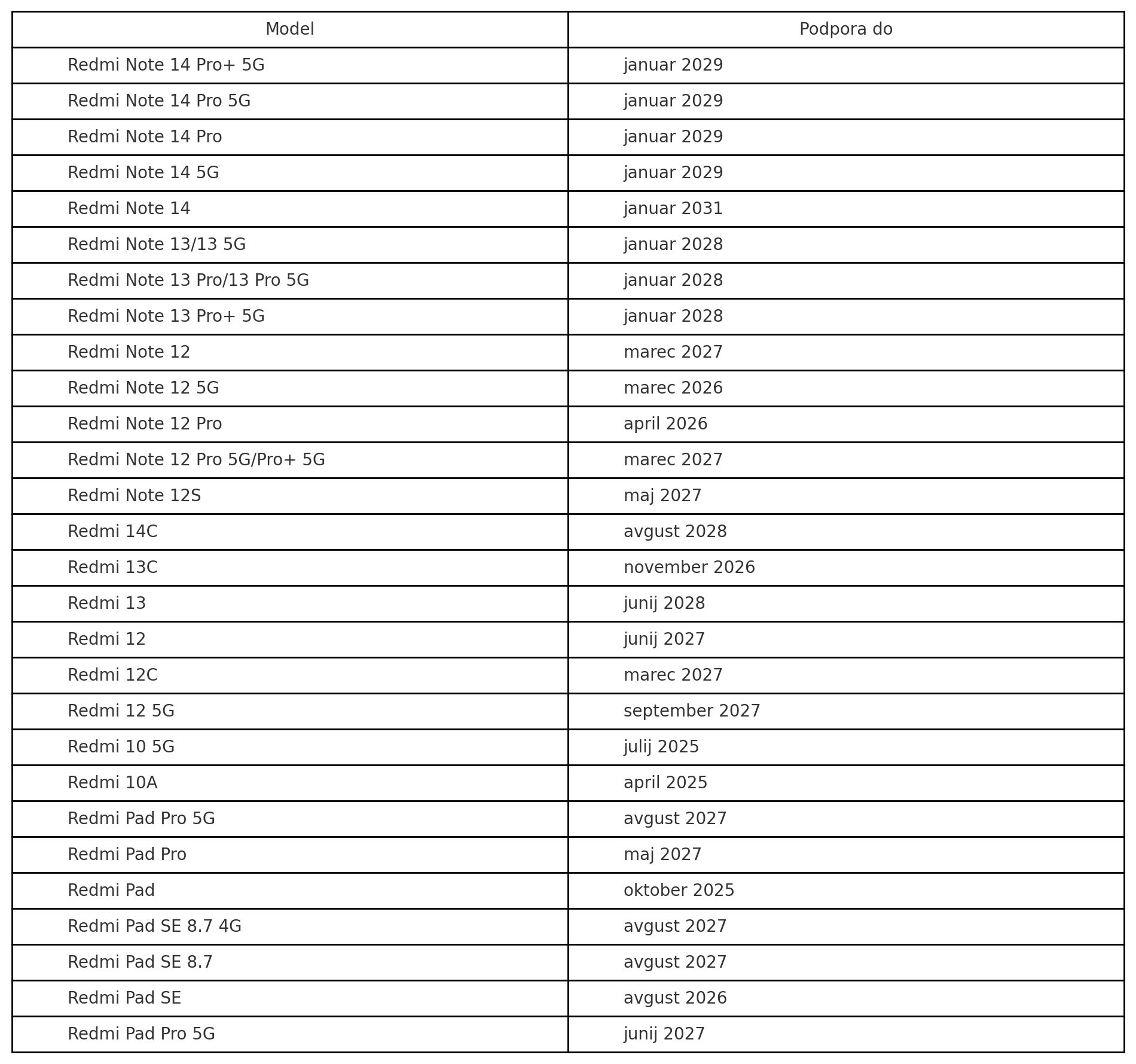 | Model | Podpora do |
|---|---|
| Redmi Note 14 Pro+ 5G | januar 2029 |
| Redmi Note 14 Pro 5G | januar 2029 |
| Redmi Note 14 Pro | januar 2029 |
| Redmi Note 14 5G | januar 2029 |
| Redmi Note 14 | januar 2031 |
| Redmi Note 13/13 5G | januar 2028 |
| Redmi Note 13 Pro/13 Pro 5G | januar 2028 |
| Redmi Note 13 Pro+ 5G | januar 2028 |
| Redmi Note 12 | marec 2027 |
| Redmi Note 12 5G | marec 2026 |
| Redmi Note 12 Pro | april 2026 |
| Redmi Note 12 Pro 5G/Pro+ 5G | marec 2027 |
| Redmi Note 12S | maj 2027 |
| Redmi 14C | avgust 2028 |
| Redmi 13C | november 2026 |
| Redmi 13 | junij 2028 |
| Redmi 12 | junij 2027 |
| Redmi 12C | marec 2027 |
| Redmi 12 5G | september 2027 |
| Redmi 10 5G | julij 2025 |
| Redmi 10A | april 2025 |
| Redmi Pad Pro 5G | avgust 2027 |
| Redmi Pad Pro | maj 2027 |
| Redmi Pad | oktober 2025 |
| Redmi Pad SE 8.7 4G | avgust 2027 |
| Redmi Pad SE 8.7 | avgust 2027 |
| Redmi Pad SE | avgust 2026 |
| Redmi Pad Pro 5G | junij 2027 |